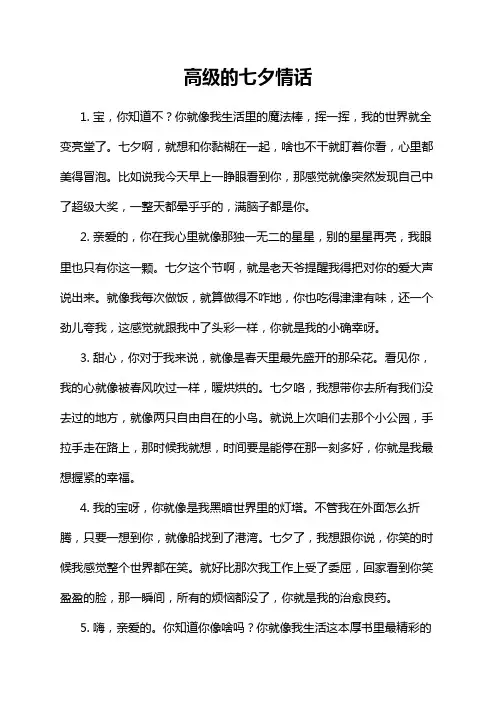 高级的七夕情话

1. 宝，你知道不？你就像我生活里的魔法棒，挥一挥，我的世界就全变亮堂了。七夕啊，就想和你黏糊在一起，啥也不干就盯着你看，心里都美得冒泡。比如说我今天早上一睁眼看到你，那感觉就像突然发现自己中了超级大奖，一整天都晕乎乎的，满脑子都是你。

2. 亲爱的，你在我心里就像那独一无二的星星，别的星星再亮，我眼里也只有你这一颗。七夕这个节啊，就是老天爷提醒我得把对你的爱大声说出来。就像我每次做饭，就算做得不咋地，你也吃得津津有味，还一个劲儿夸我，这感觉就跟我中了头彩一样，你就是我的小确幸呀。

3. 甜心，你对于我来说，就像是春天里最先盛开的那朵花。看见你，我的心就像被春风吹过一样，暖烘烘的。七夕咯，我想带你去所有我们没去过的地方，就像两只自由自在的小鸟。就说上次咱们去那个小公园，手拉手走在路上，那时候我就想，时间要是能停在那一刻多好，你就是我最想握紧的幸福。

4. 我的宝呀，你就像是我黑暗世界里的灯塔。不管我在外面怎么折腾，只要一想到你，就像船找到了港湾。七夕了，我想跟你说，你笑的时候我感觉整个世界都在笑。就好比那次我工作上受了委屈，回家看到你笑盈盈的脸，那一瞬间，所有的烦恼都没了，你就是我的治愈良药。

5. 嗨，亲爱的。你知道你像啥吗？你就像我生活这本厚书里最精彩的